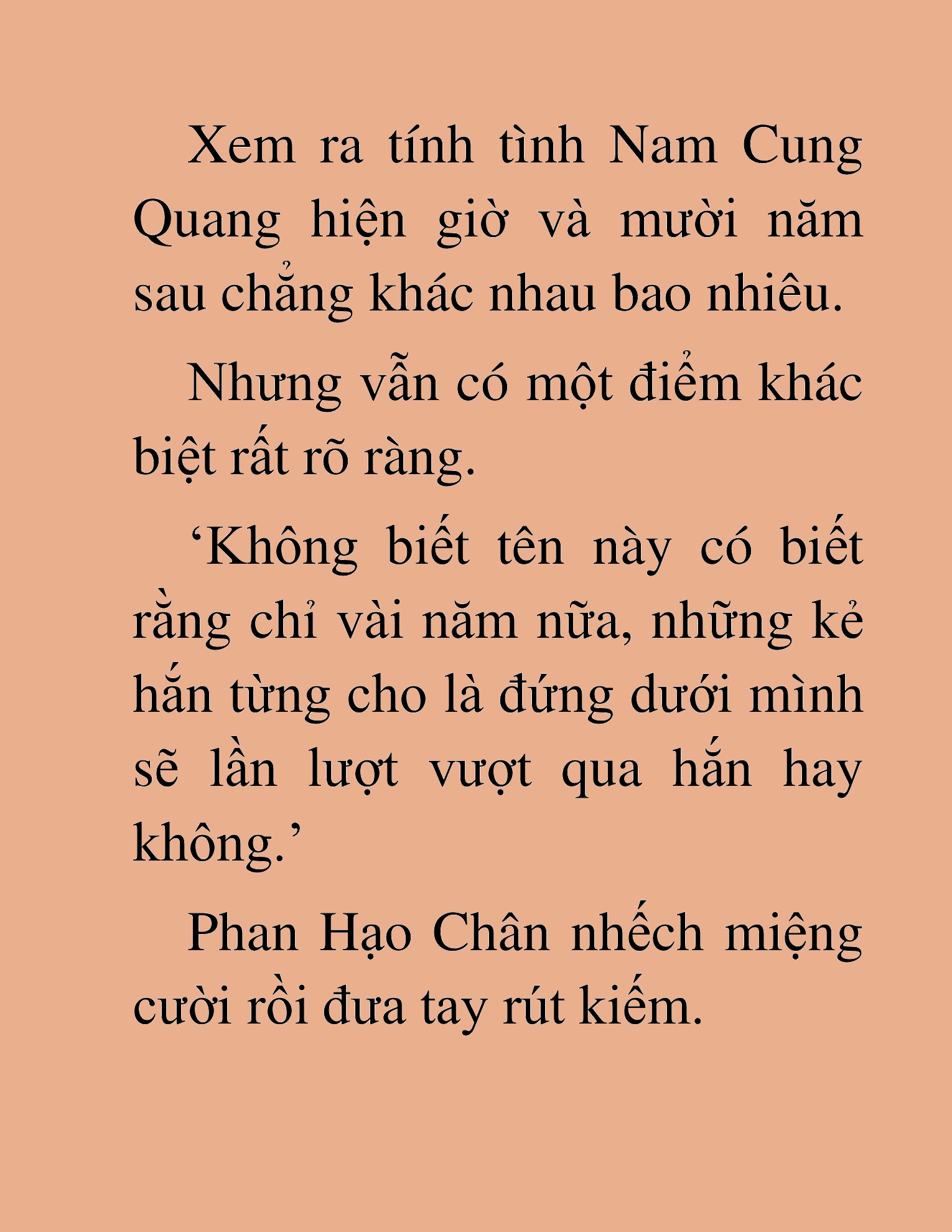 Xem ra tính tình Nam Cung Quang hiện giờ và mười năm sau chẳng khác nhau bao nhiêu.

Nhưng vẫn có một điểm khác biệt rất rõ ràng.

‘Không biết tên này có biết rằng chỉ vài năm nữa, những kẻ hắn từng cho là đứng dưới mình sẽ lần lượt vượt qua hắn hay không.’

Phan Hạo Chân nhếch miệng cười rồi đưa tay rút kiếm.